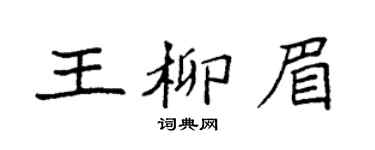 王柳眉

词典网